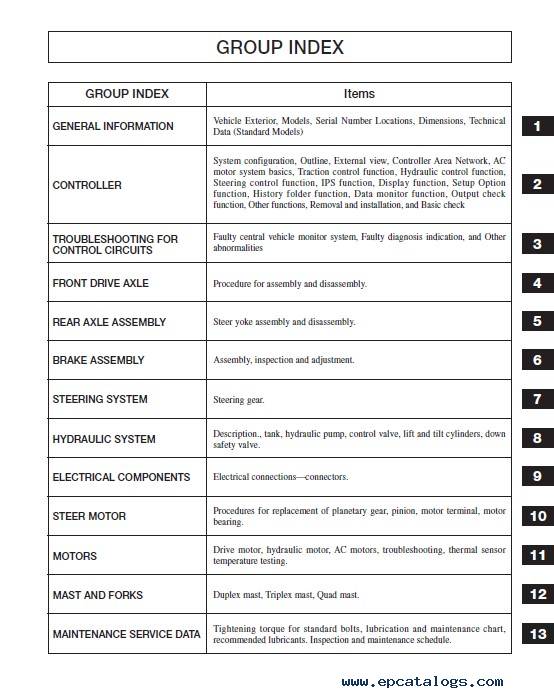 GROUP INDEX

| GROUP INDEX | Items | |
|---|---|---|
| GENERAL INFORMATION | Vehicle Exterior, Models, Serial Number Locations, Dimensions, Technical Data (Standard Models) | 1 |
| CONTROLLER | System configuration, Outline, External view, Controller Area Network, AC motor system basics, Traction control function, Hydraulic control function, Steering control function, IPS function, Display function, Setup Option function, History folder function, Data monitor function, Output check function, Other functions, Removal and installation, and Basic check | 2 |
| TROUBLESHOOTING FOR CONTROL CIRCUITS | Faulty central vehicle monitor system, Faulty diagnosis indication, and Other abnormalities | 3 |
| FRONT DRIVE AXLE | Procedure for assembly and disassembly. | 4 |
| REAR AXLE ASSEMBLY | Steer yoke assembly and disassembly. | 5 |
| BRAKE ASSEMBLY | Assembly, inspection and adjustment. | 6 |
| STEERING SYSTEM | Steering gear. | 7 |
| HYDRAULIC SYSTEM | Description., tank, hydraulic pump, control valve, lift and tilt cylinders, down safety valve. | 8 |
| ELECTRICAL COMPONENTS | Electrical connections—connectors. | 9 |
| STEER MOTOR | Procedures for replacement of planetary gear, pinion, motor terminal, motor bearing. | 10 |
| MOTORS | Drive motor, hydraulic motor, AC motors, troubleshooting, thermal sensor temperature testing. | 11 |
| MAST AND FORKS | Duplex mast, Triplex mast, Quad mast. | 12 |
| MAINTENANCE SERVICE DATA | Tightening torque for standard bolts, lubrication and maintenance chart, recommended lubricants. Inspection and maintenance schedule. | 13 |

www.epcatalogs.com